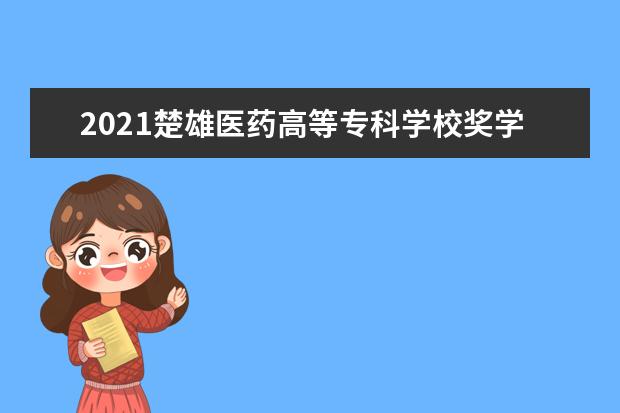 2021楚雄医药高等专科学校奖学